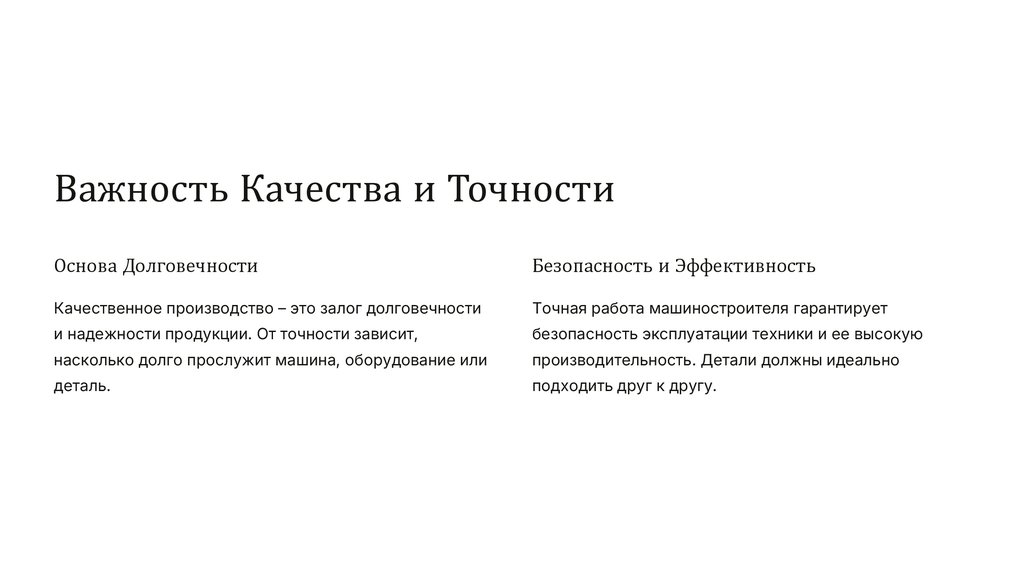 Важность Качества и Точности

Основа Долговечности

Качественное производство – это залог долговечности и надежности продукции. От точности зависит, насколько долго прослужит машина, оборудование или деталь.

Безопасность и Эффективность

Точная работа машиностроителя гарантирует безопасность эксплуатации техники и ее высокую производительность. Детали должны идеально подходить друг к другу.